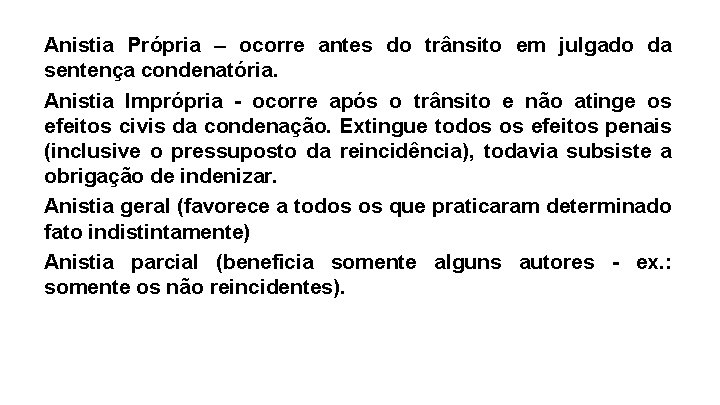 Anistia Própria – ocorre antes do trânsito em julgado da sentença condenatória.

Anistia Imprópria - ocorre após o trânsito e não atinge os efeitos civis da condenação. Extingue todos os efeitos penais (inclusive o pressuposto da reincidência), todavia subsiste a obrigação de indenizar.

Anistia geral (favorece a todos os que praticaram determinado fato indistintamente)

Anistia parcial (beneficia somente alguns autores - ex.: somente os não reincidentes).